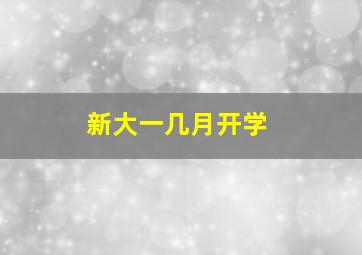 新大一几月开学